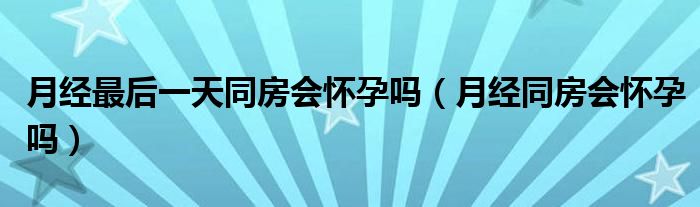 月经最后一天同房会怀孕吗（月经同房会怀孕吗）